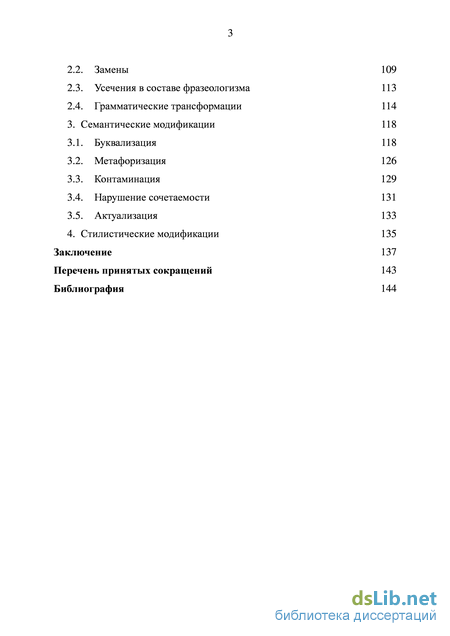 3

2.2. Замены 109
2.3. Усечения в составе фразеологизма 113
2.4. Грамматические трансформации 114
3. Семантические модификации 118
3.1. Буквализация 118
3.2. Метафоризация 126
3.3. Контаминация 129
3.4. Нарушение сочетаемости 131
3.5. Актуализация 133
4. Стилистические модификации 135
Заключение 137
Перечень принятых сокращений 143
Библиография 144

dsLib.net
библиотека диссертаций